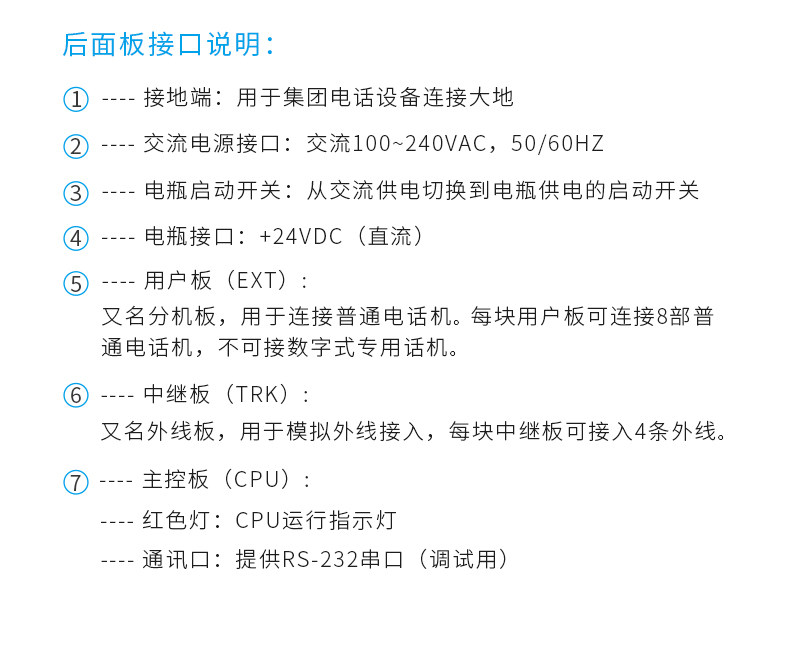 后面板接口说明：

① ---- 接地端：用于集团电话设备连接大地

② ---- 交流电源接口：交流100~240VAC，50/60HZ

③ ---- 电瓶启动开关：从交流供电切换到电瓶供电的启动开关

④ ---- 电瓶接口：+24VDC（直流）

⑤ ---- 用户板（EXT）：
又名分机板，用于连接普通电话机。每块用户板可连接8部普通电话机，不可接数字式专用话机。

⑥ ---- 中继板（TRK）：
又名外线板，用于模拟外线接入，每块中继板可接入4条外线。

⑦ ---- 主控板（CPU）：
---- 红色灯：CPU运行指示灯
---- 通讯口：提供RS-232串口（调试用）